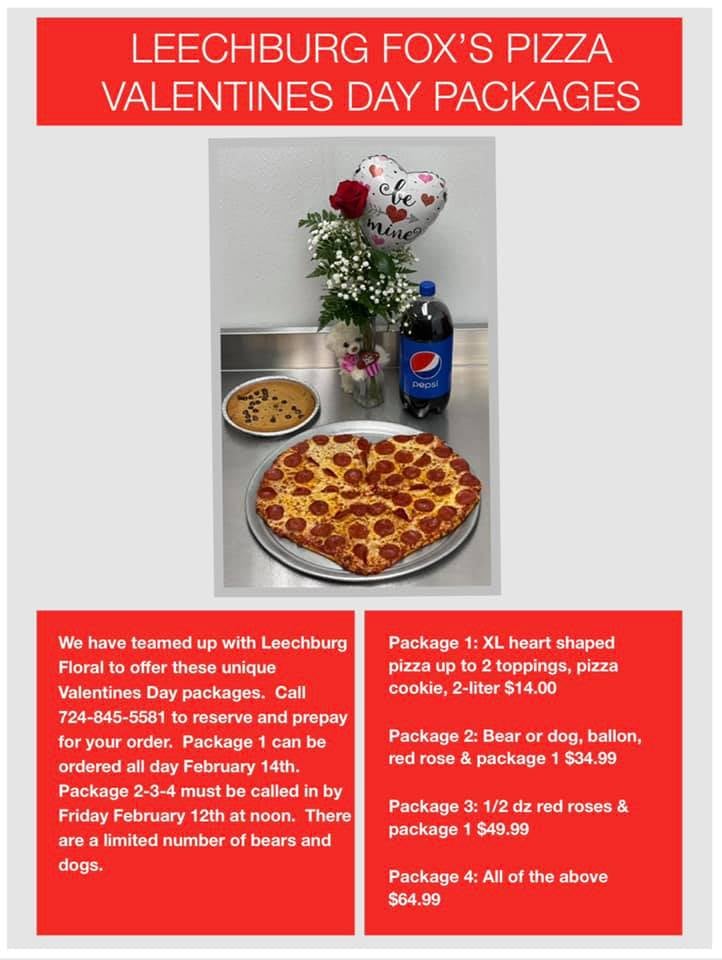 LEECHBURG FOX'S PIZZA VALENTINES DAY PACKAGES

be mine

pepsi

We have teamed up with Leechburg Floral to offer these unique Valentines Day packages. Call 724-845-5581 to reserve and prepay for your order. Package 1 can be ordered all day February 14th. Package 2-3-4 must be called in by Friday February 12th at noon. There are a limited number of bears and dogs.

Package 1: XL heart shaped pizza up to 2 toppings, pizza cookie, 2-liter $14.00

Package 2: Bear or dog, ballon, red rose & package 1 $34.99

Package 3: 1/2 dz red roses & package 1 $49.99

Package 4: All of the above $64.99